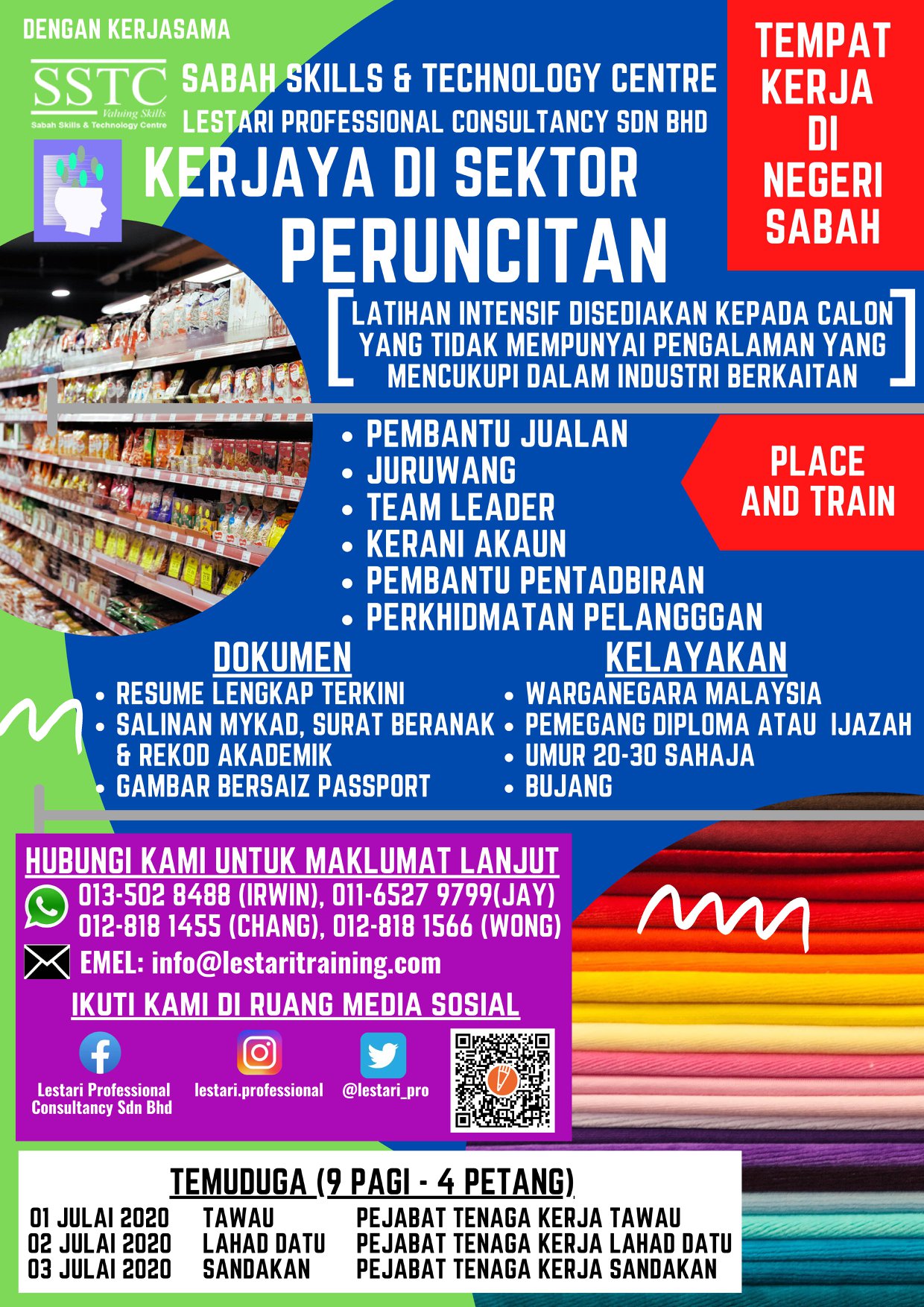 DENGAN KERJASAMA

SSTC
Valuing Skills
Sabah Skills & Technology Centre

SABAH SKILLS & TECHNOLOGY CENTRE
LESTARI PROFESSIONAL CONSULTANCY SDN BHD

TEMPAT KERJA DI NEGERI SABAH

KERJAYA DI SEKTOR
PERUNCITAN

LATIHAN INTENSIF DISEDIAKAN KEPADA CALON YANG TIDAK MEMPUNYAI PENGALAMAN YANG MENCUKUPI DALAM INDUSTRI BERKAITAN

• PEMBANTU JUALAN
• JURUWANG
• TEAM LEADER
• KERANI AKAUN
• PEMBANTU PENTADBIRAN
• PERKHIDMATAN PELANGGGAN

PLACE AND TRAIN

DOKUMEN
• RESUME LENGKAP TERKINI
• SALINAN MYKAD, SURAT BERANAK & REKOD AKADEMIK
• GAMBAR BERSAIZ PASSPORT

KELAYAKAN
• WARGANEGARA MALAYSIA
• PEMEGANG DIPLOMA ATAU IJAZAH
• UMUR 20-30 SAHAJA
• BUJANG

HUBUNGI KAMI UNTUK MAKLUMAT LANJUT
013-502 8488 (IRWIN), 011-6527 9799(JAY)
012-818 1455 (CHANG), 012-818 1566 (WONG)
EMEL: info@lestaritraining.com

IKUTI KAMI DI RUANG MEDIA SOSIAL
Lestari Professional Consultancy Sdn Bhd
lestari.professional
@lestari_pro

TEMUDUGA (9 PAGI - 4 PETANG)
01 JULAI 2020 TAWAU PEJABAT TENAGA KERJA TAWAU
02 JULAI 2020 LAHAD DATU PEJABAT TENAGA KERJA LAHAD DATU
03 JULAI 2020 SANDAKAN PEJABAT TENAGA KERJA SANDAKAN